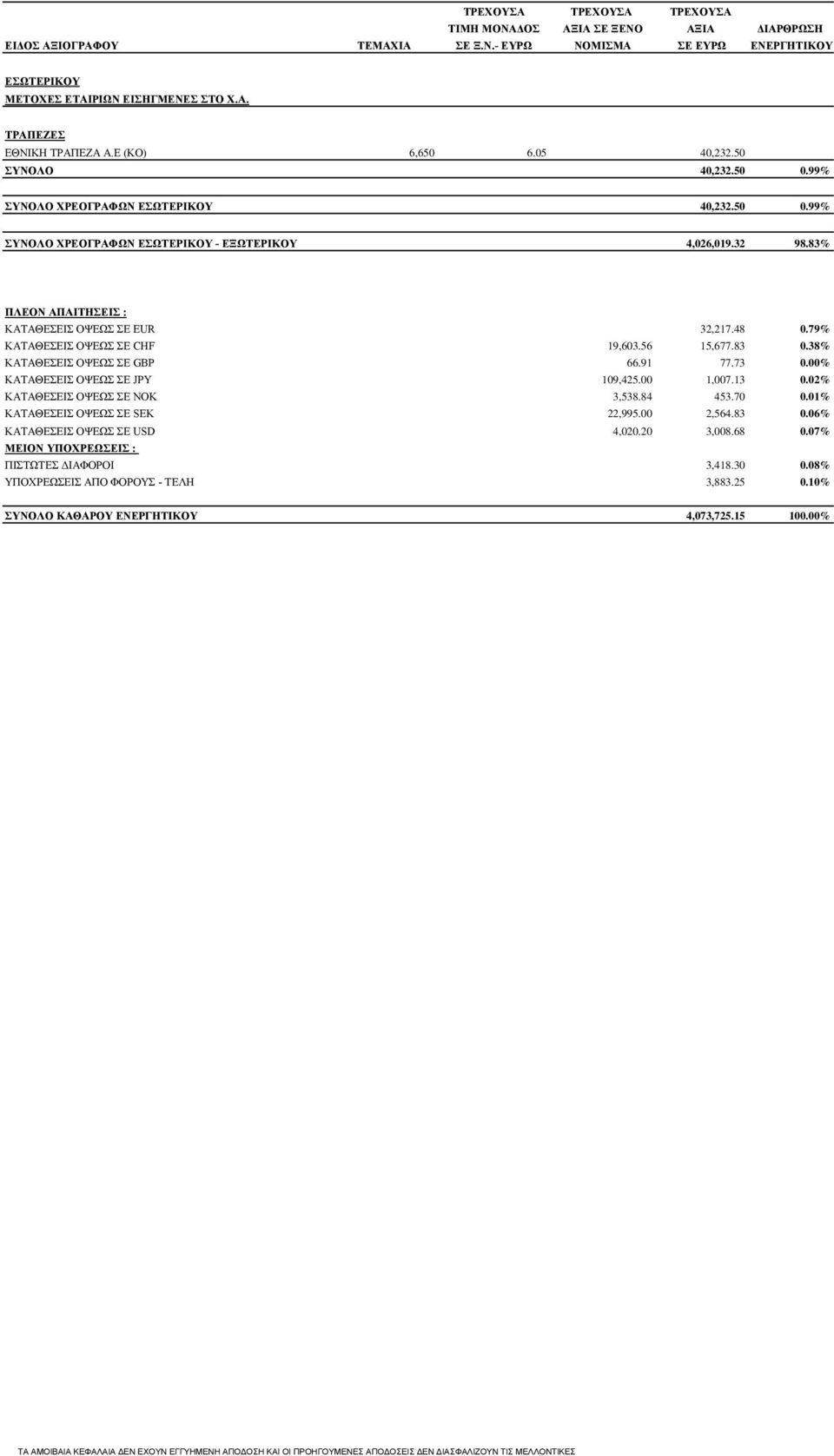 | ΕΙΔΟΣ ΑΞΙΟΓΡΑΦΟΥ | ΤΕΜΑΧΙΑ | ΤΡΕΧΟΥΣΑ ΤΙΜΗ ΜΟΝΑΔΟΣ ΣΕ Ξ.Ν.- ΕΥΡΩ | ΤΡΕΧΟΥΣΑ ΑΞΙΑ ΣΕ ΞΕΝΟ ΝΟΜΙΣΜΑ | ΤΡΕΧΟΥΣΑ ΑΞΙΑ ΣΕ ΕΥΡΩ | ΔΙΑΡΘΡΩΣΗ ΕΝΕΡΓΗΤΙΚΟΥ |
|---|---|---|---|---|---|
| ΕΣΩΤΕΡΙΚΟΥ | | | | | |
| ΜΕΤΟΧΕΣ ΕΤΑΙΡΙΩΝ ΕΙΣΗΓΜΕΝΕΣ ΣΤΟ Χ.Α. | | | | | |
| ΤΡΑΠΕΖΕΣ | | | | | |
| ΕΘΝΙΚΗ ΤΡΑΠΕΖΑ Α.Ε (ΚΟ) | 6,650 | 6.05 | | 40,232.50 | |
| ΣΥΝΟΛΟ | | | | 40,232.50 | 0.99% |
| ΣΥΝΟΛΟ ΧΡΕΟΓΡΑΦΩΝ ΕΣΩΤΕΡΙΚΟΥ | | | | 40,232.50 | 0.99% |
| ΣΥΝΟΛΟ ΧΡΕΟΓΡΑΦΩΝ ΕΣΩΤΕΡΙΚΟΥ - ΕΞΩΤΕΡΙΚΟΥ | | | | 4,026,019.32 | 98.83% |
| ΠΛΕΟΝ ΑΠΑΙΤΗΣΕΙΣ : | | | | | |
| ΚΑΤΑΘΕΣΕΙΣ ΟΨΕΩΣ ΣΕ EUR | | | | 32,217.48 | 0.79% |
| ΚΑΤΑΘΕΣΕΙΣ ΟΨΕΩΣ ΣΕ CHF | | | 19,603.56 | 15,677.83 | 0.38% |
| ΚΑΤΑΘΕΣΕΙΣ ΟΨΕΩΣ ΣΕ GBP | | | 66.91 | 77.73 | 0.00% |
| ΚΑΤΑΘΕΣΕΙΣ ΟΨΕΩΣ ΣΕ JPY | | | 109,425.00 | 1,007.13 | 0.02% |
| ΚΑΤΑΘΕΣΕΙΣ ΟΨΕΩΣ ΣΕ NOK | | | 3,538.84 | 453.70 | 0.01% |
| ΚΑΤΑΘΕΣΕΙΣ ΟΨΕΩΣ ΣΕ SEK | | | 22,995.00 | 2,564.83 | 0.06% |
| ΚΑΤΑΘΕΣΕΙΣ ΟΨΕΩΣ ΣΕ USD | | | 4,020.20 | 3,008.68 | 0.07% |
| ΜΕΙΟΝ ΥΠΟΧΡΕΩΣΕΙΣ : | | | | | |
| ΠΙΣΤΩΤΕΣ ΔΙΑΦΟΡΟΙ | | | | 3,418.30 | 0.08% |
| ΥΠΟΧΡΕΩΣΕΙΣ ΑΠΟ ΦΟΡΟΥΣ - ΤΕΛΗ | | | | 3,883.25 | 0.10% |
| ΣΥΝΟΛΟ ΚΑΘΑΡΟΥ ΕΝΕΡΓΗΤΙΚΟΥ | | | | 4,073,725.15 | 100.00% |

ΤΑ ΑΜΟΙΒΑΙΑ ΚΕΦΑΛΑΙΑ ΔΕΝ ΕΧΟΥΝ ΕΓΓΥΗΜΕΝΗ ΑΠΟΔΟΣΗ ΚΑΙ ΟΙ ΠΡΟΗΓΟΥΜΕΝΕΣ ΑΠΟΔΟΣΕΙΣ ΔΕΝ ΔΙΑΣΦΑΛΙΖΟΥΝ ΤΙΣ ΜΕΛΛΟΝΤΙΚΕΣ